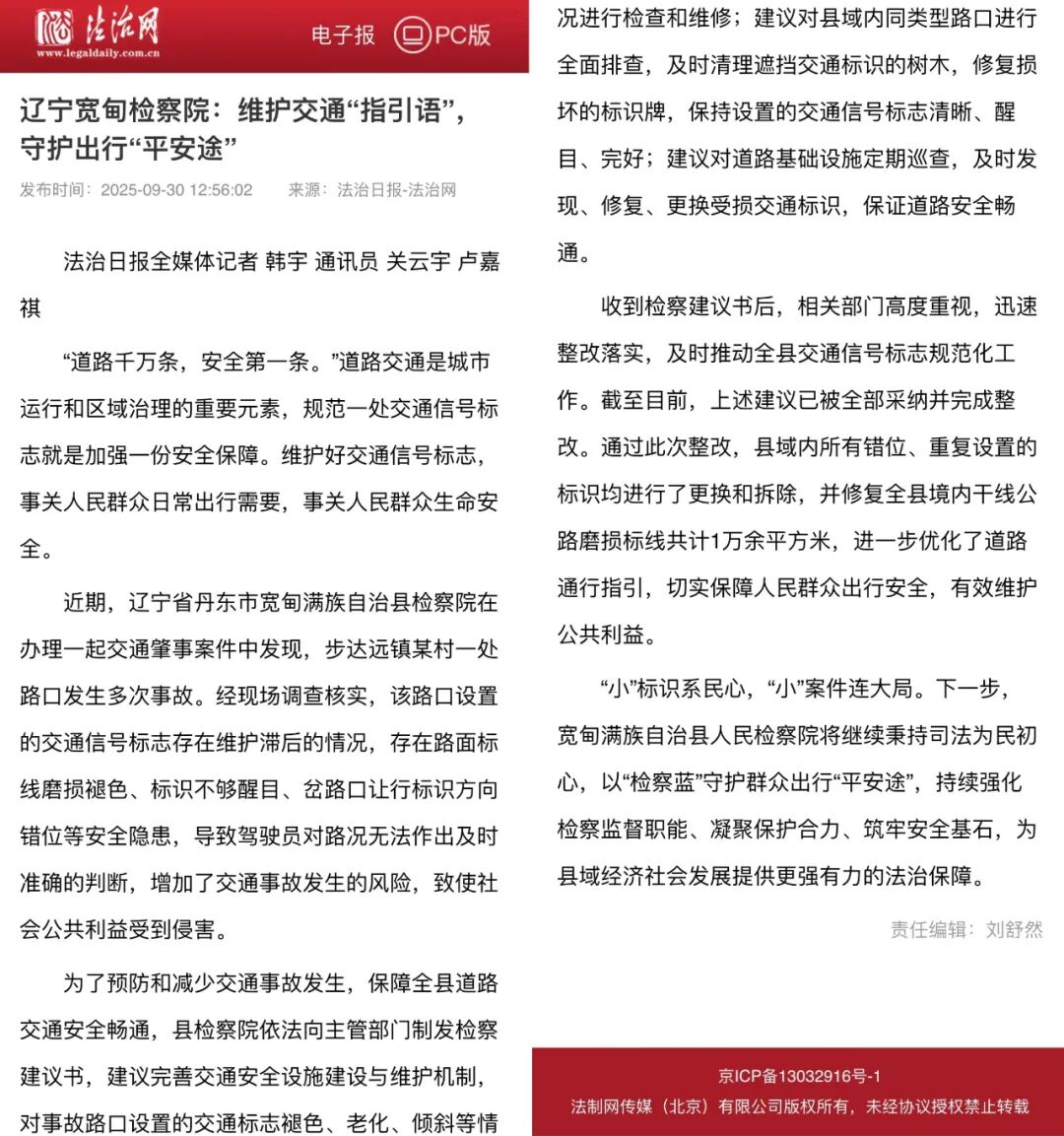 法治网
www.legaldaily.com.cn

电子报 PC版

辽宁宽甸检察院：维护交通“指引语”，守护出行“平安途”

发布时间：2025-09-30 12:56:02 来源：法治日报-法治网

法治日报全媒体记者 韩宇 通讯员 关云宇 卢嘉祺

“道路千万条，安全第一条。”道路交通是城市运行和区域治理的重要元素，规范一处交通信号标志就是加强一份安全保障。维护好交通信号标志，事关人民群众日常出行需要，事关人民群众生命安全。

近期，辽宁省丹东市宽甸满族自治县检察院在办理一起交通肇事案件中发现，步达远镇某村一处路口发生多次事故。经现场调查核实，该路口设置的交通信号标志存在维护滞后的情况，存在路面标线磨损褪色、标识不够醒目、岔路口让行标识方向错位等安全隐患，导致驾驶员对路况无法作出及时准确的判断，增加了交通事故发生的风险，致使社会公共利益受到侵害。

为了预防和减少交通事故发生，保障全县道路交通安全畅通，县检察院依法向主管部门制发检察建议书，建议完善交通安全设施建设与维护机制，对事故路口设置的交通标志褪色、老化、倾斜等情况进行检查和维修；建议对县域内同类型路口进行全面排查，及时清理遮挡交通标识的树木，修复损坏的标识牌，保持设置的交通信号标志清晰、醒目、完好；建议对道路基础设施定期巡查，及时发现、修复、更换受损交通标识，保证道路安全畅通。

收到检察建议书后，相关部门高度重视，迅速整改落实，及时推动全县交通信号标志规范化工作。截至目前，上述建议已被全部采纳并完成整改。通过此次整改，县域内所有错位、重复设置的标识均进行了更换和拆除，并修复全县境内干线公路磨损标线共计1万余平方米，进一步优化了道路通行指引，切实保障人民群众出行安全，有效维护公共利益。

“小”标识系民心，“小”案件连大局。下一步，宽甸满族自治县人民检察院将继续秉持司法为民初心，以“检察蓝”守护群众出行“平安途”，持续强化检察监督职能、凝聚保护合力、筑牢安全基石，为县域经济社会发展提供更强有力的法治保障。

责任编辑：刘舒然

京ICP备13032916号-1
法制网传媒（北京）有限公司版权所有，未经协议授权禁止转载